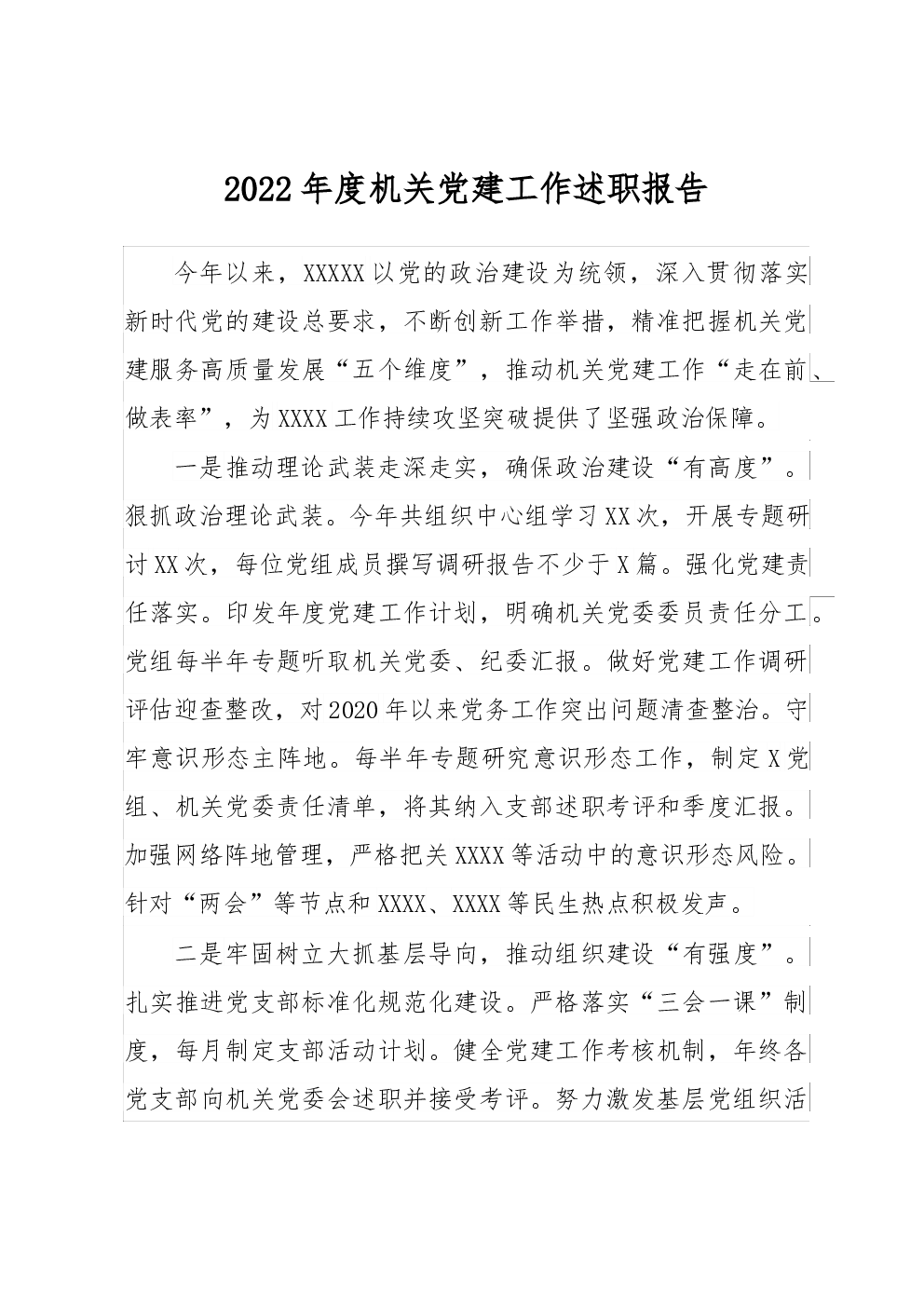 2022年度机关党建工作述职报告

今年以来，XXXXX以党的政治建设为统领，深入贯彻落实新时代党的建设总要求，不断创新工作举措，精准把握机关党建服务高质量发展“五个维度”，推动机关党建工作“走在前、做表率”，为XXXX工作持续攻坚突破提供了坚强政治保障。

一是推动理论武装走深走实，确保政治建设“有高度”。狠抓政治理论武装。今年共组织中心组学习XX次，开展专题研讨XX次，每位党组成员撰写调研报告不少于X篇。强化党建责任落实。印发年度党建工作计划，明确机关党委委员责任分工。党组每半年专题听取机关党委、纪委汇报。做好党建工作调研评估迎查整改，对2020年以来党务工作突出问题清查整治。守牢意识形态主阵地。每半年专题研究意识形态工作，制定X党组、机关党委责任清单，将其纳入支部述职考评和季度汇报。加强网络阵地管理，严格把关XXXX等活动中的意识形态风险。针对“两会”等节点和XXXX、XXXX等民生热点积极发声。

二是牢固树立大抓基层导向，推动组织建设“有强度”。扎实推进党支部标准化规范化建设。严格落实“三会一课”制度，每月制定支部活动计划。健全党建工作考核机制，年终各党支部向机关党委会述职并接受考评。努力激发基层党组织活